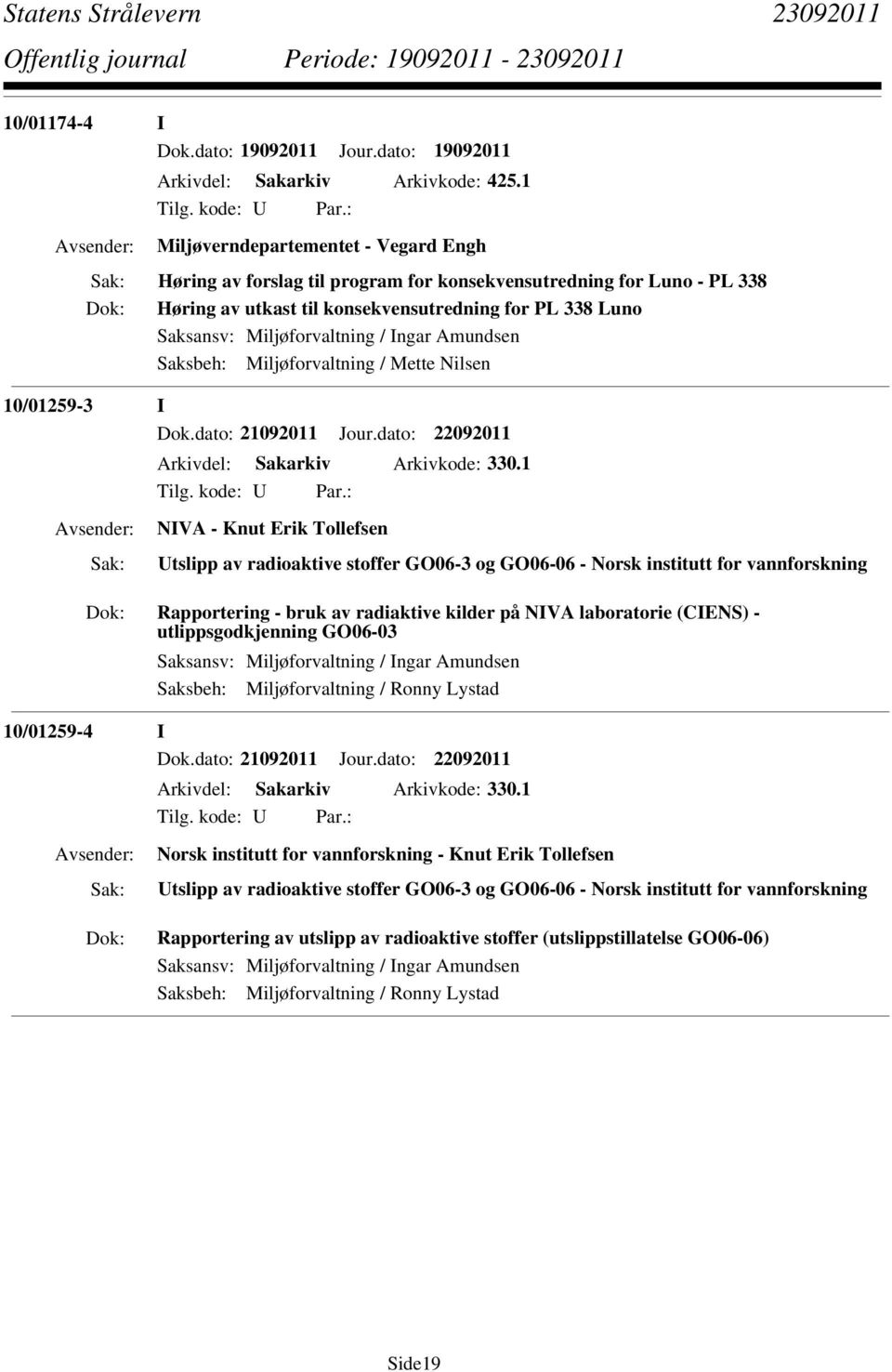 Statens Strålevern 23092011
Offentlig journal Periode: 19092011 - 23092011

10/01174-4 I
Dok.dato: 19092011 Jour.dato: 19092011
Arkivdel: Sakarkiv Arkivkode: 425.1
Tilg. kode: U Par.:
Avsender: Miljøverndepartementet - Vegard Engh
Sak: Høring av forslag til program for konsekvensutredning for Luno - PL 338
Dok: Høring av utkast til konsekvensutredning for PL 338 Luno
Saksansv: Miljøforvaltning / Ingar Amundsen
Saksbeh: Miljøforvaltning / Mette Nilsen

10/01259-3 I
Dok.dato: 21092011 Jour.dato: 22092011
Arkivdel: Sakarkiv Arkivkode: 330.1
Tilg. kode: U Par.:
Avsender: NIVA - Knut Erik Tollefsen
Sak: Utslipp av radioaktive stoffer GO06-3 og GO06-06 - Norsk institutt for vannforskning
Dok: Rapportering - bruk av radiaktive kilder på NIVA laboratorie (CIENS) - utlippsgodkjenning GO06-03
Saksansv: Miljøforvaltning / Ingar Amundsen
Saksbeh: Miljøforvaltning / Ronny Lystad

10/01259-4 I
Dok.dato: 21092011 Jour.dato: 22092011
Arkivdel: Sakarkiv Arkivkode: 330.1
Tilg. kode: U Par.:
Avsender: Norsk institutt for vannforskning - Knut Erik Tollefsen
Sak: Utslipp av radioaktive stoffer GO06-3 og GO06-06 - Norsk institutt for vannforskning
Dok: Rapportering av utslipp av radioaktive stoffer (utslippstillatelse GO06-06)
Saksansv: Miljøforvaltning / Ingar Amundsen
Saksbeh: Miljøforvaltning / Ronny Lystad

Side19